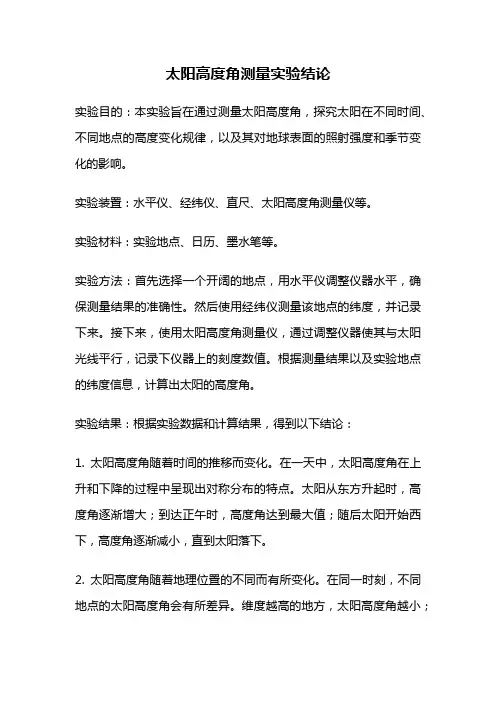 太阳高度角测量实验结论

实验目的：本实验旨在通过测量太阳高度角，探究太阳在不同时间、不同地点的高度变化规律，以及其对地球表面的照射强度和季节变化的影响。

实验装置：水平仪、经纬仪、直尺、太阳高度角测量仪等。

实验材料：实验地点、日历、墨水笔等。

实验方法：首先选择一个开阔的地点，用水平仪调整仪器水平，确保测量结果的准确性。然后使用经纬仪测量该地点的纬度，并记录下来。接下来，使用太阳高度角测量仪，通过调整仪器使其与太阳光线平行，记录下仪器上的刻度数值。根据测量结果以及实验地点的纬度信息，计算出太阳的高度角。

实验结果：根据实验数据和计算结果，得到以下结论：

1. 太阳高度角随着时间的推移而变化。在一天中，太阳高度角在上升和下降的过程中呈现出对称分布的特点。太阳从东方升起时，高度角逐渐增大；到达正午时，高度角达到最大值；随后太阳开始西下，高度角逐渐减小，直到太阳落下。

2. 太阳高度角随着地理位置的不同而有所变化。在同一时刻，不同地点的太阳高度角会有所差异。维度越高的地方，太阳高度角越小；